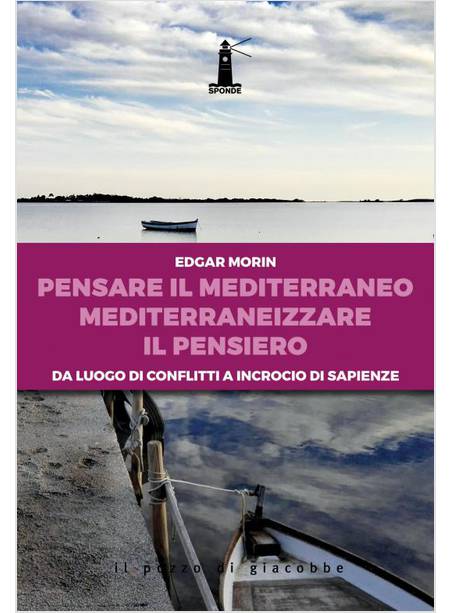 SPONDE

EDGAR MORIN

PENSARE IL MEDITERRANEO
MEDITERRANEIZZARE
IL PENSIERO

DA LUOGO DI CONFLITTI A INCROCIO DI SAPIENZE

il pozzo di giacobbe